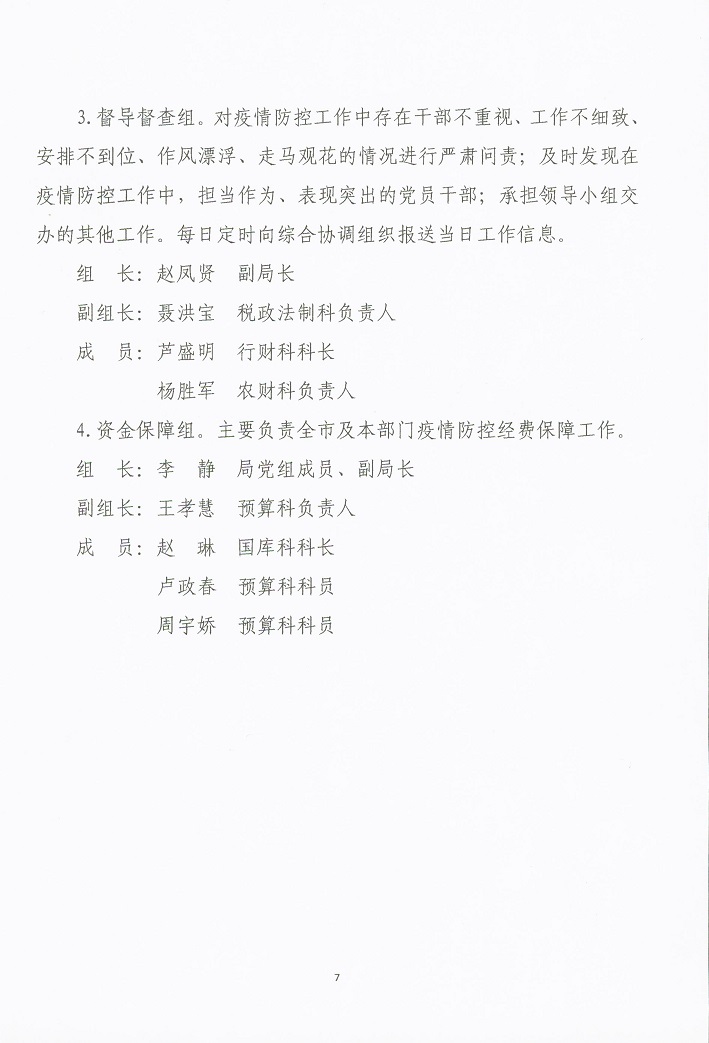 3.督导督查组。对疫情防控工作中存在干部不重视、工作不细致、安排不到位、作风漂浮、走马观花的情况进行严肃问责；及时发现在疫情防控工作中，担当作为、表现突出的党员干部；承担领导小组交办的其他工作。每日定时向综合协调组织报送当日工作信息。

组　长：赵凤贤　副局长

副组长：聂洪宝　税政法制科负责人

成　员：芦盛明　行财科科长

杨胜军　农财科负责人

4.资金保障组。主要负责全市及本部门疫情防控经费保障工作。

组　长：李　静　局党组成员、副局长

副组长：王孝慧　预算科负责人

成　员：赵　琳　国库科科长

卢政春　预算科科员

周宇娇　预算科科员

7